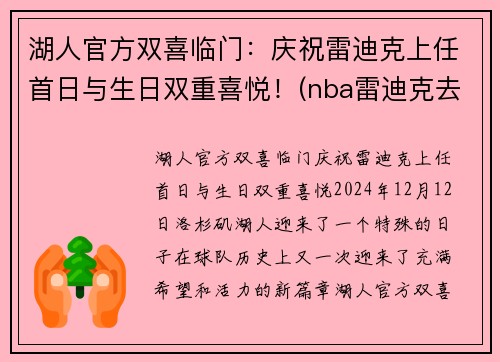 湖人官方双喜临门：庆祝雷迪克上任首日与生日双重喜悦！(nba雷迪克去

湖人官方双喜临门庆祝雷迪克上任首日与生日双重喜悦2024年12月12日洛杉矶湖人迎来了一个特殊的日子在球队历史上又一次迎来了充满希望和活力的新篇章湖人官方双喜